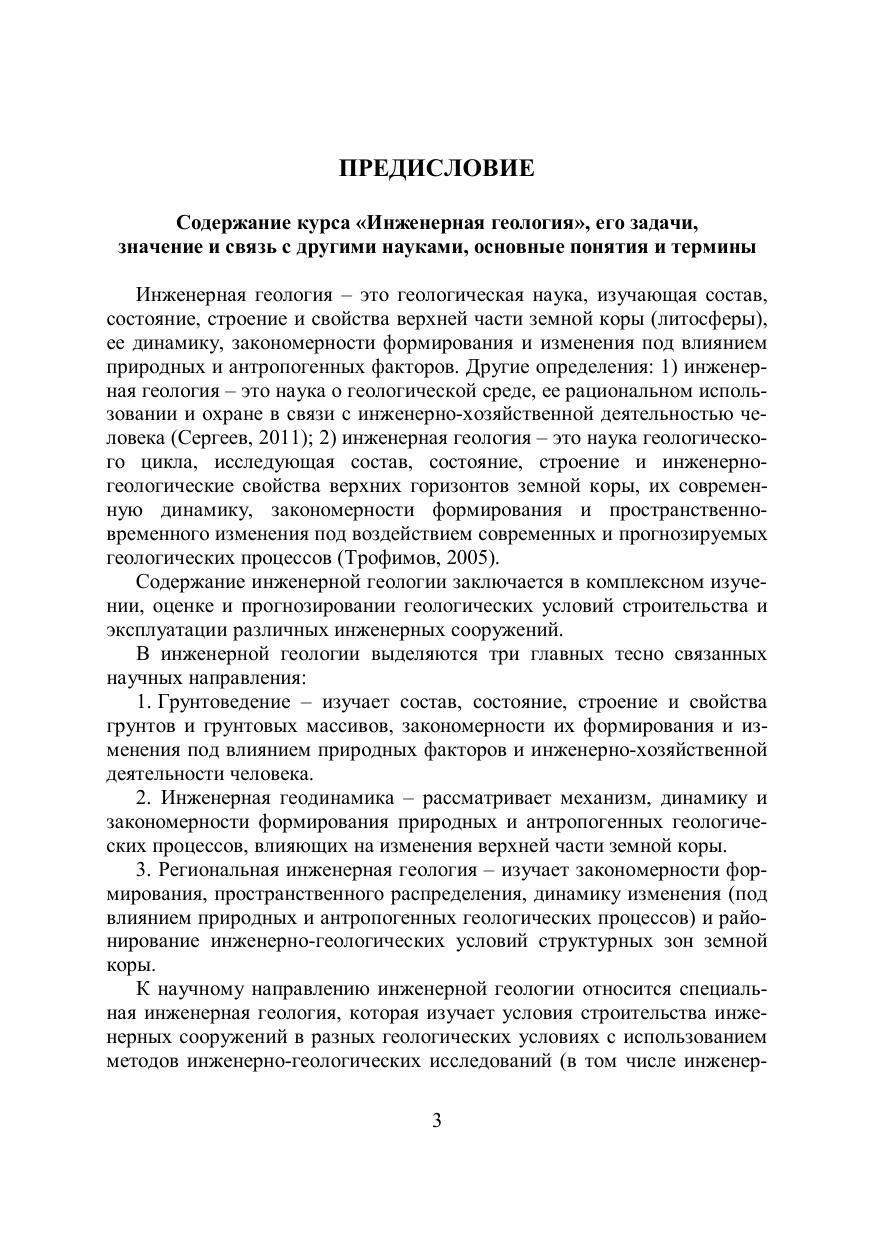 ПРЕДИСЛОВИЕ

Содержание курса «Инженерная геология», его задачи, значение и связь с другими науками, основные понятия и термины

Инженерная геология – это геологическая наука, изучающая состав, состояние, строение и свойства верхней части земной коры (литосферы), ее динамику, закономерности формирования и изменения под влиянием природных и антропогенных факторов. Другие определения: 1) инженерная геология – это наука о геологической среде, ее рациональном использовании и охране в связи с инженерно-хозяйственной деятельностью человека (Сергеев, 2011); 2) инженерная геология – это наука геологического цикла, исследующая состав, состояние, строение и инженерно-геологические свойства верхних горизонтов земной коры, их современную динамику, закономерности формирования и пространственно-временного изменения под воздействием современных и прогнозируемых геологических процессов (Трофимов, 2005).

Содержание инженерной геологии заключается в комплексном изучении, оценке и прогнозировании геологических условий строительства и эксплуатации различных инженерных сооружений.

В инженерной геологии выделяются три главных тесно связанных научных направления:

1. Грунтоведение – изучает состав, состояние, строение и свойства грунтов и грунтовых массивов, закономерности их формирования и изменения под влиянием природных факторов и инженерно-хозяйственной деятельности человека.

2. Инженерная геодинамика – рассматривает механизм, динамику и закономерности формирования природных и антропогенных геологических процессов, влияющих на изменения верхней части земной коры.

3. Региональная инженерная геология – изучает закономерности формирования, пространственного распределения, динамику изменения (под влиянием природных и антропогенных геологических процессов) и районирование инженерно-геологических условий структурных зон земной коры.

К научному направлению инженерной геологии относится специальная инженерная геология, которая изучает условия строительства инженерных сооружений в разных геологических условиях с использованием методов инженерно-геологических исследований (в том числе инженер-

3